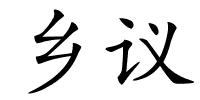 乡议